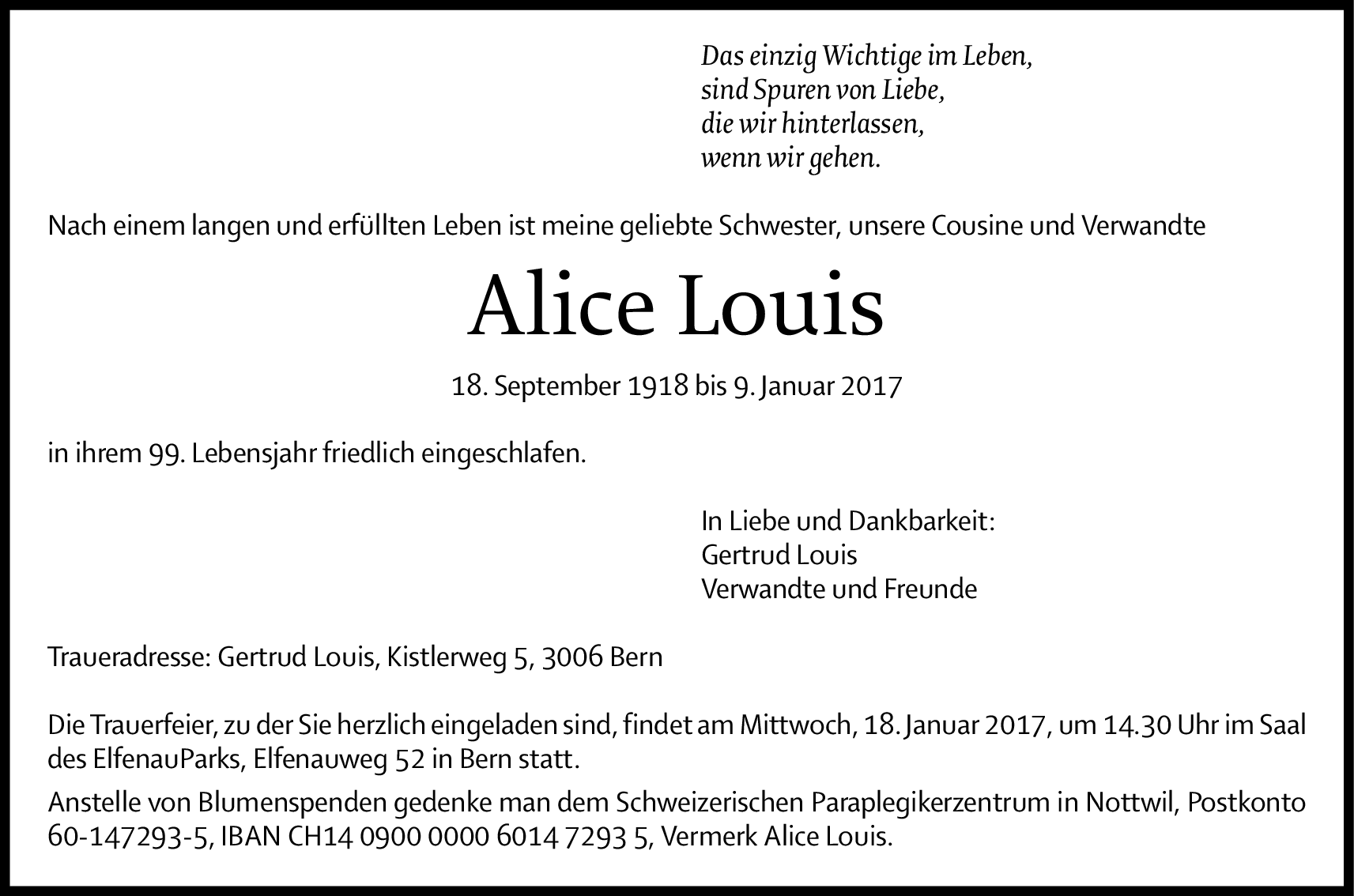 Das einzig Wichtige im Leben,
sind Spuren von Liebe,
die wir hinterlassen,
wenn wir gehen.

Nach einem langen und erfüllten Leben ist meine geliebte Schwester, unsere Cousine und Verwandte

Alice Louis

18. September 1918 bis 9. Januar 2017

in ihrem 99. Lebensjahr friedlich eingeschlafen.

In Liebe und Dankbarkeit:
Gertrud Louis
Verwandte und Freunde

Traueradresse: Gertrud Louis, Kistlerweg 5, 3006 Bern

Die Trauerfeier, zu der Sie herzlich eingeladen sind, findet am Mittwoch, 18. Januar 2017, um 14.30 Uhr im Saal des ElfenauParks, Elfenauweg 52 in Bern statt.

Anstelle von Blumenspenden gedenke man dem Schweizerischen Paraplegikerzentrum in Nottwil, Postkonto 60-147293-5, IBAN CH14 0900 0000 6014 7293 5, Vermerk Alice Louis.